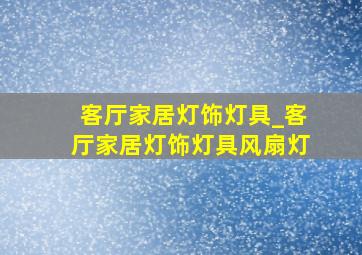 客厅家居灯饰灯具_客厅家居灯饰灯具风扇灯